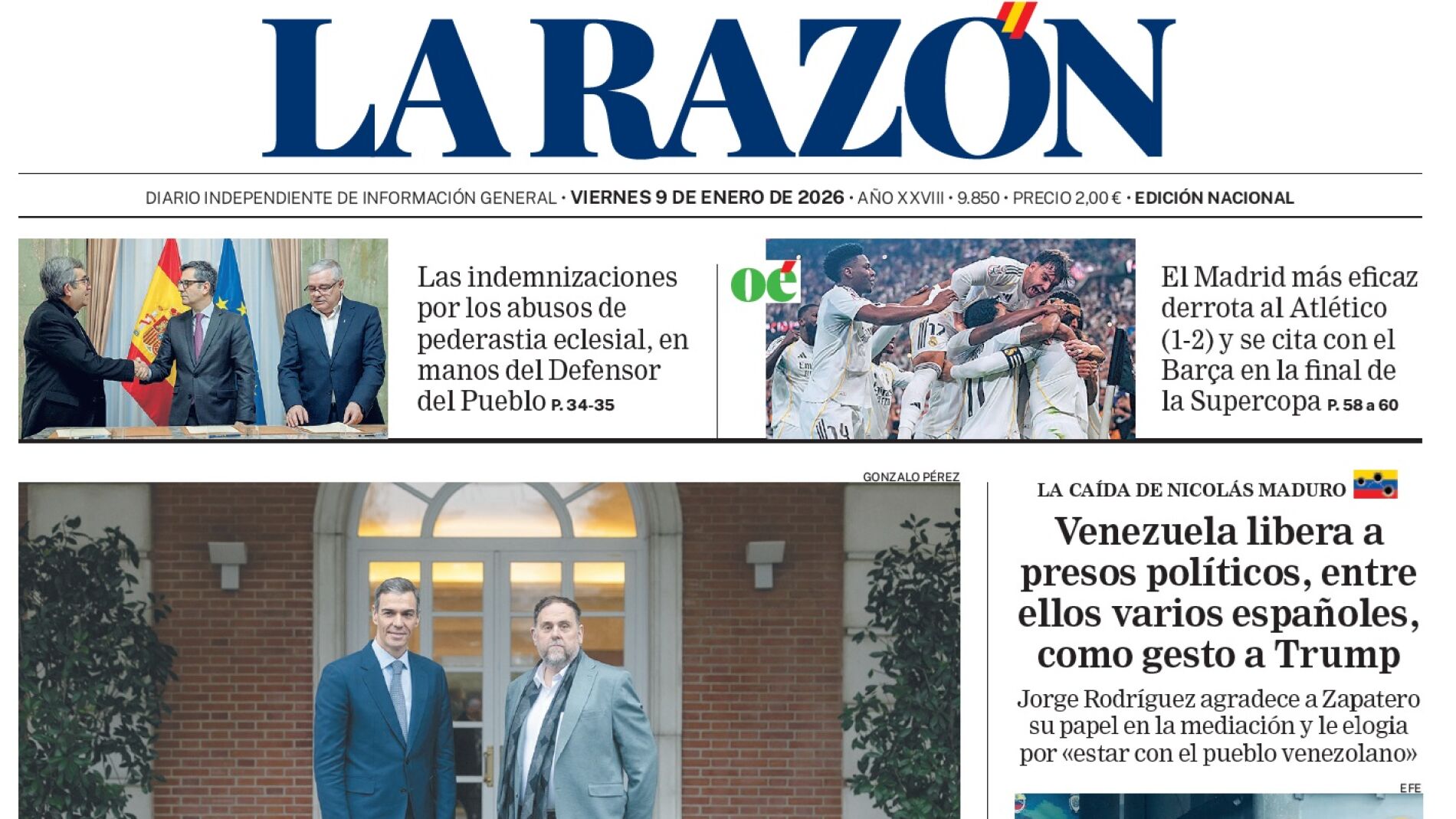 LA RAZÓN

DIARIO INDEPENDIENTE DE INFORMACIÓN GENERAL · VIERNES 9 DE ENERO DE 2026 · AÑO XXVIII · 9.850 · PRECIO 2,00 € · EDICIÓN NACIONAL

Las indemnizaciones por los abusos de pederastia eclesial, en manos del Defensor del Pueblo P. 34-35

oé

El Madrid más eficaz derrota al Atlético (1-2) y se cita con el Barça en la final de la Supercopa P. 58 a 60

GONZALO PÉREZ

LA CAÍDA DE NICOLÁS MADURO

Venezuela libera a presos políticos, entre ellos varios españoles, como gesto a Trump

Jorge Rodríguez agradece a Zapatero su papel en la mediación y le elogia por «estar con el pueblo venezolano»

EFE